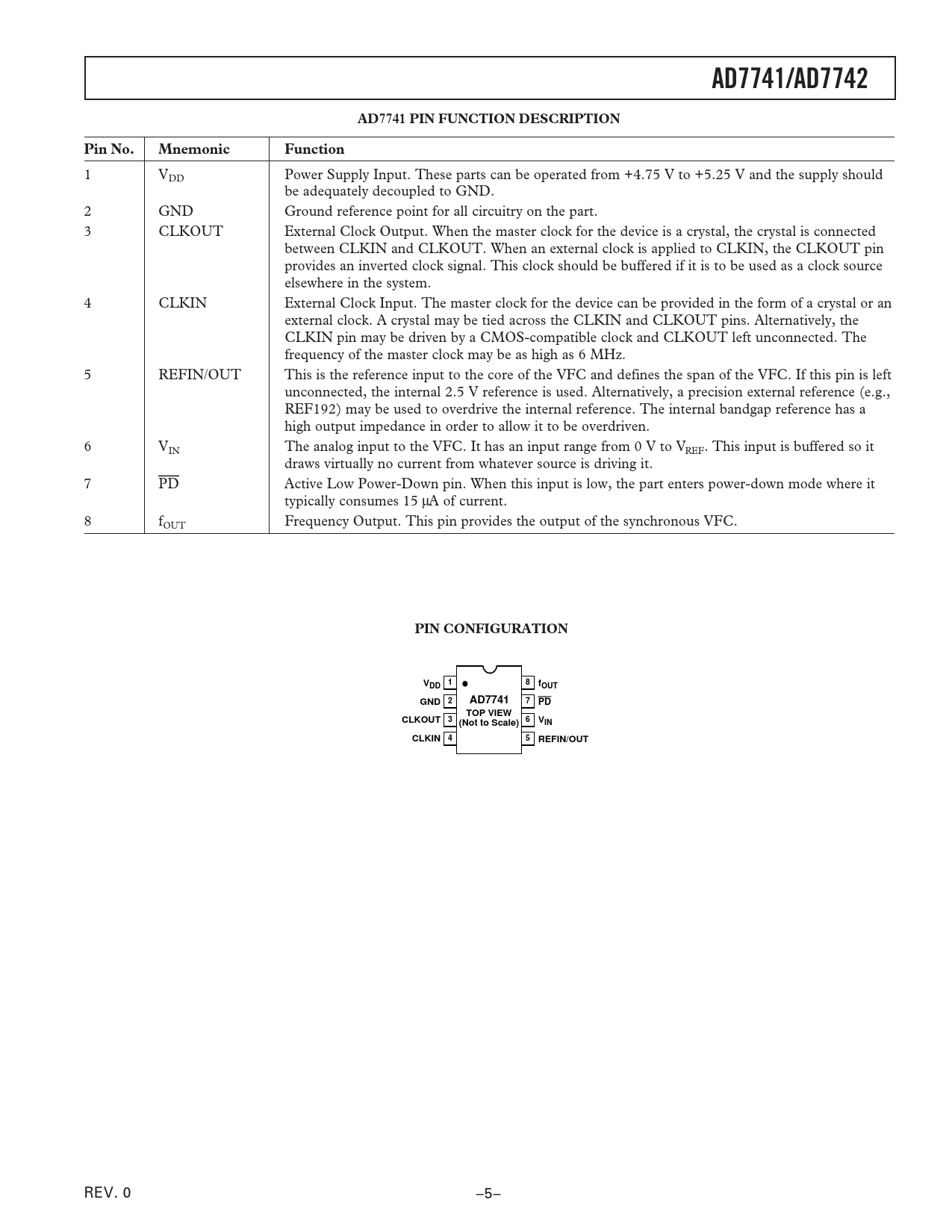 AD7741/AD7742

AD7741 PIN FUNCTION DESCRIPTION

| Pin No. | Mnemonic | Function |
|---|---|---|
| 1 | $V_{DD}$ | Power Supply Input. These parts can be operated from +4.75 V to +5.25 V and the supply should be adequately decoupled to GND. |
| 2 | GND | Ground reference point for all circuitry on the part. |
| 3 | CLKOUT | External Clock Output. When the master clock for the device is a crystal, the crystal is connected between CLKIN and CLKOUT. When an external clock is applied to CLKIN, the CLKOUT pin provides an inverted clock signal. This clock should be buffered if it is to be used as a clock source elsewhere in the system. |
| 4 | CLKIN | External Clock Input. The master clock for the device can be provided in the form of a crystal or an external clock. A crystal may be tied across the CLKIN and CLKOUT pins. Alternatively, the CLKIN pin may be driven by a CMOS-compatible clock and CLKOUT left unconnected. The frequency of the master clock may be as high as 6 MHz. |
| 5 | REFIN/OUT | This is the reference input to the core of the VFC and defines the span of the VFC. If this pin is left unconnected, the internal 2.5 V reference is used. Alternatively, a precision external reference (e.g., REF192) may be used to overdrive the internal reference. The internal bandgap reference has a high output impedance in order to allow it to be overdriven. |
| 6 | $V_{IN}$ | The analog input to the VFC. It has an input range from 0 V to $V_{REF}$. This input is buffered so it draws virtually no current from whatever source is driving it. |
| 7 | $\overline{PD}$ | Active Low Power-Down pin. When this input is low, the part enters power-down mode where it typically consumes 15 μA of current. |
| 8 | $f_{OUT}$ | Frequency Output. This pin provides the output of the synchronous VFC. |

PIN CONFIGURATION

$V_{DD}$ 1
GND 2
CLKOUT 3
CLKIN 4
AD7741
TOP VIEW
(Not to Scale)
8 $f_{OUT}$
7 $\overline{PD}$
6 $V_{IN}$
5 REFIN/OUT

REV. 0

–5–